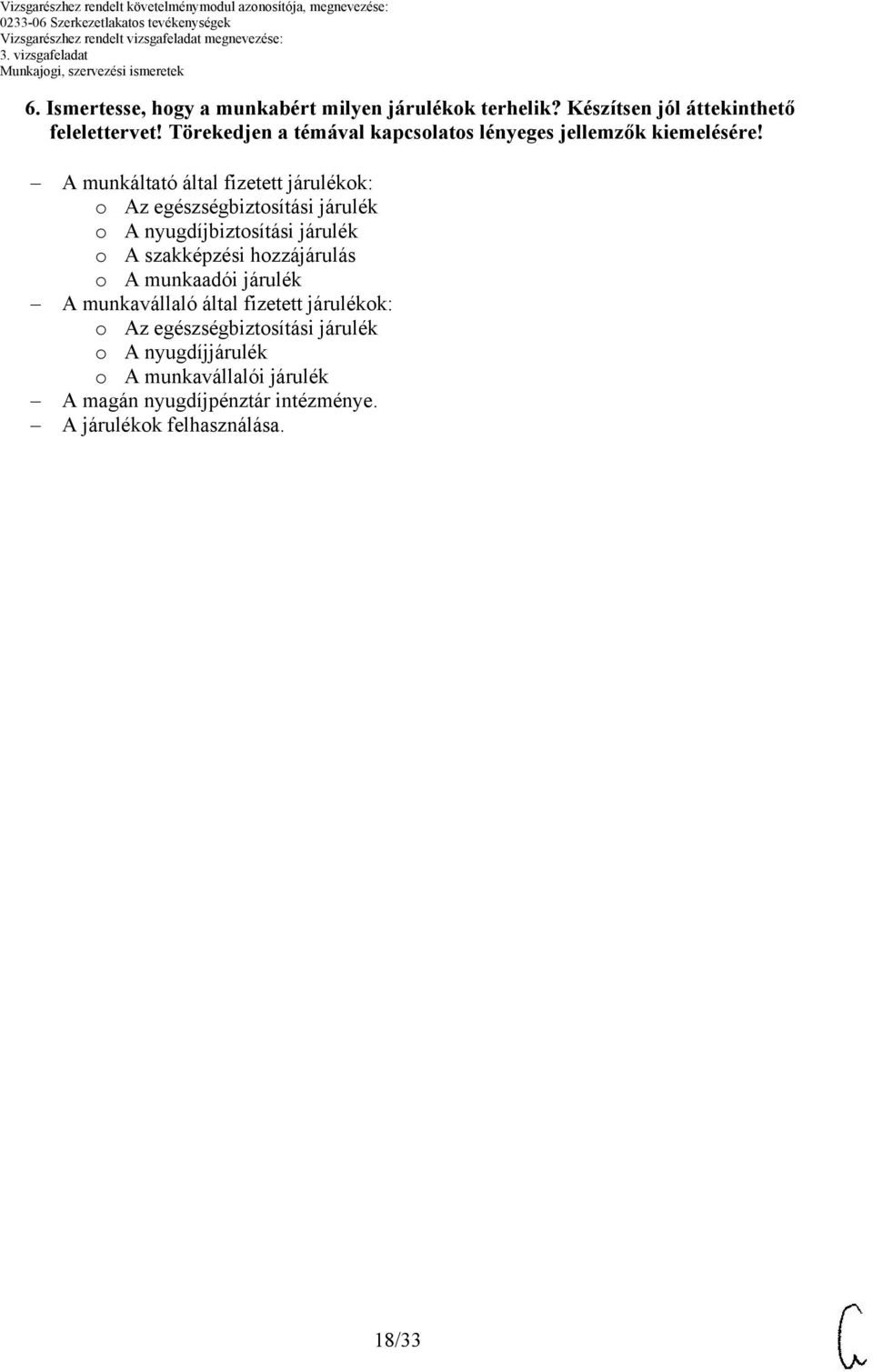 Vizsgarészhez rendelt követelménymodul azonosítója, megnevezése:
0233-06 Szerkezetlakatos tevékenységek
Vizsgarészhez rendelt vizsgafeladat megnevezése:
3. vizsgafeladat
Munkajogi, szervezési ismeretek

6. Ismertesse, hogy a munkabért milyen járulékok terhelik? Készítsen jól áttekinthető felelettervet! Törekedjen a témával kapcsolatos lényeges jellemzők kiemelésére!

– A munkáltató által fizetett járulékok:
o Az egészségbiztosítási járulék
o A nyugdíjbiztosítási járulék
o A szakképzési hozzájárulás
o A munkaadói járulék
– A munkavállaló által fizetett járulékok:
o Az egészségbiztosítási járulék
o A nyugdíjjárulék
o A munkavállalói járulék
– A magán nyugdíjpénztár intézménye.
– A járulékok felhasználása.

18/33